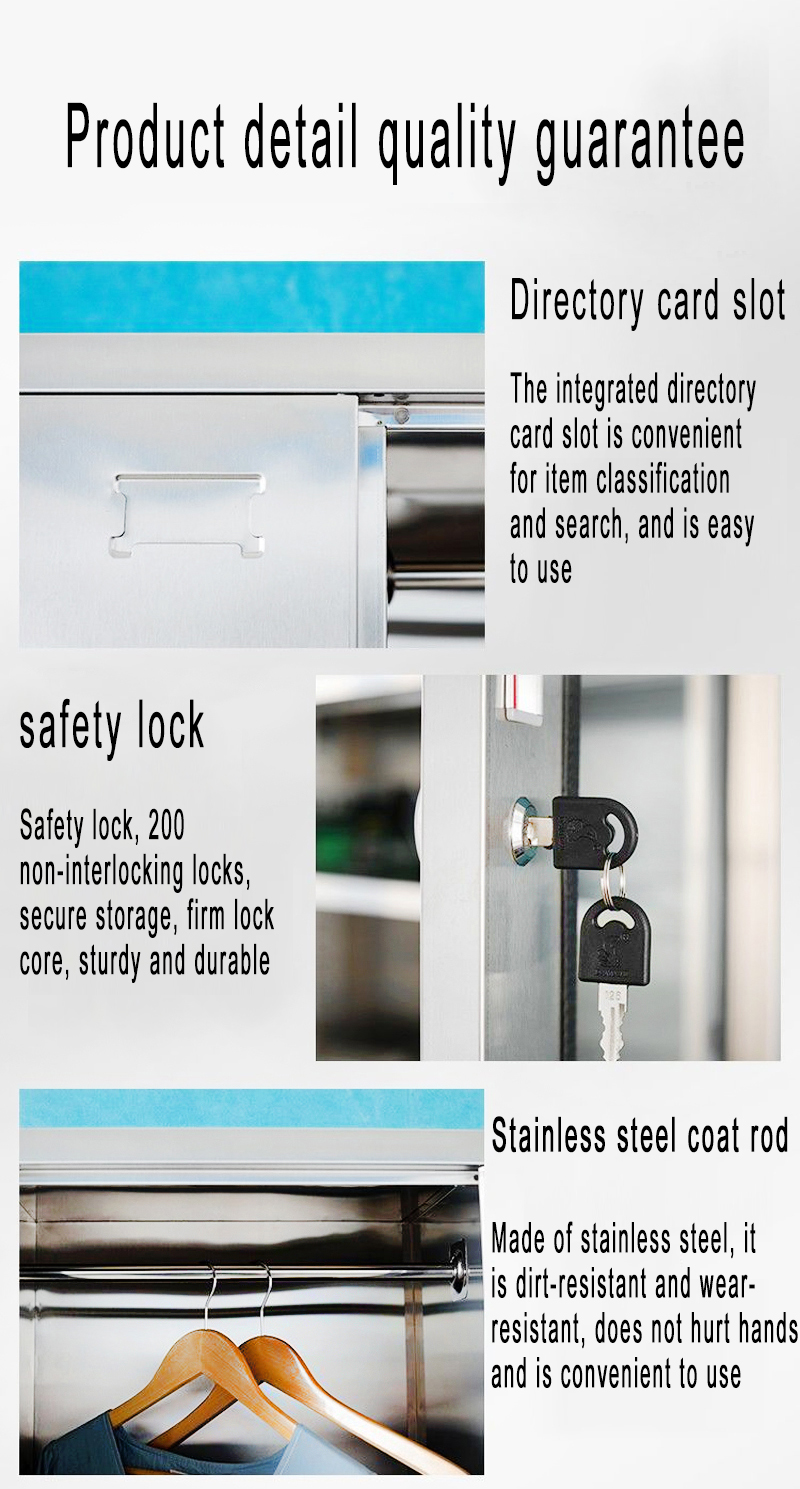 Product detail quality guarantee

Directory card slot

The integrated directory card slot is convenient for item classification and search, and is easy to use

safety lock

Safety lock, 200 non-interlocking locks, secure storage, firm lock core, sturdy and durable

Stainless steel coat rod

Made of stainless steel, it is dirt-resistant and wear-resistant, does not hurt hands and is convenient to use